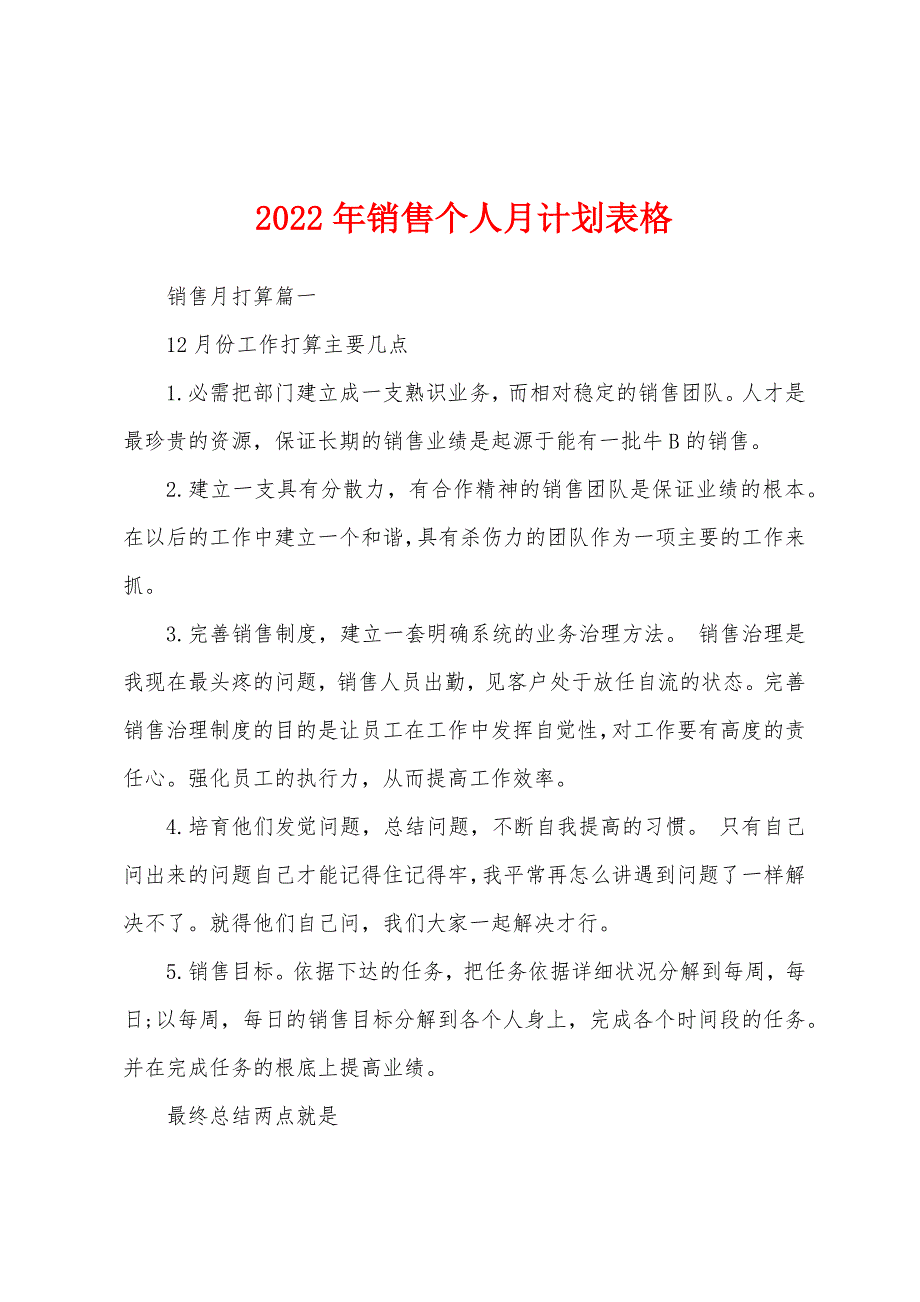 2022年销售个人月计划表格

销售月打算篇一

12月份工作打算主要几点

1.必需把部门建立成一支熟识业务，而相对稳定的销售团队。人才是最珍贵的资源，保证长期的销售业绩是起源于能有一批牛B的销售。

2.建立一支具有分散力，有合作精神的销售团队是保证业绩的根本。在以后的工作中建立一个和谐，具有杀伤力的团队作为一项主要的工作来抓。

3.完善销售制度，建立一套明确系统的业务治理方法。 销售治理是我现在最头疼的问题，销售人员出勤，见客户处于放任自流的状态。完善销售治理制度的目的是让员工在工作中发挥自觉性，对工作要有高度的责任心。强化员工的执行力，从而提高工作效率。

4.培育他们发觉问题，总结问题，不断自我提高的习惯。 只有自己问出来的问题自己才能记得住记得牢，我平常再怎么讲遇到问题了一样解决不了。就得他们自己问，我们大家一起解决才行。

5.销售目标。依据下达的任务，把任务依据详细状况分解到每周，每日;以每周，每日的销售目标分解到各个人身上，完成各个时间段的任务。并在完成任务的根底上提高业绩。

最终总结两点就是